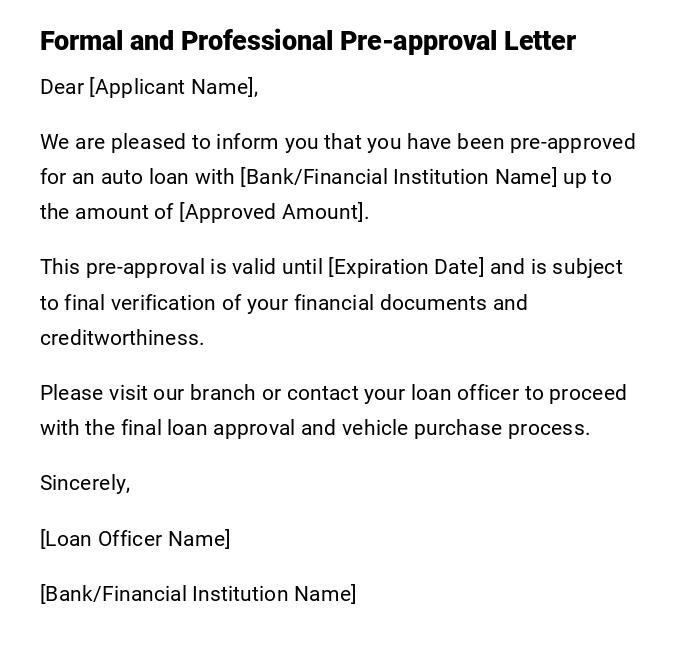 Formal and Professional Pre-approval Letter

Dear [Applicant Name],

We are pleased to inform you that you have been pre-approved for an auto loan with [Bank/Financial Institution Name] up to the amount of [Approved Amount].

This pre-approval is valid until [Expiration Date] and is subject to final verification of your financial documents and creditworthiness.

Please visit our branch or contact your loan officer to proceed with the final loan approval and vehicle purchase process.

Sincerely,

[Loan Officer Name]

[Bank/Financial Institution Name]